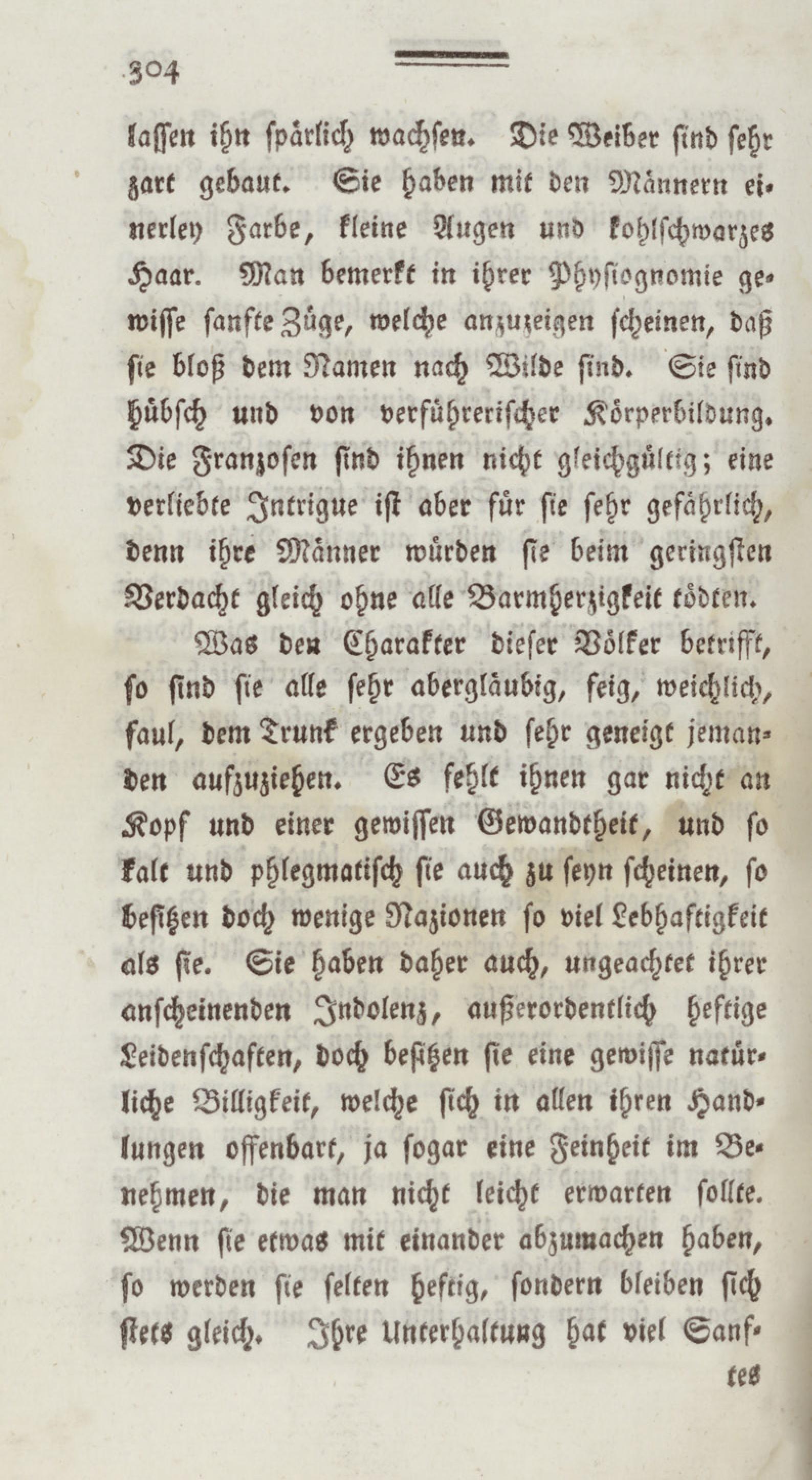 304

lassen ihn spärlich wachsen. Die Weiber sind sehr zart gebaut. Sie haben mit den Männern einerley Farbe, kleine Augen und kohlschwarzes Haar. Man bemerkt in ihrer Physiognomie gewisse sanfte Züge, welche anzuzeigen scheinen, daß sie bloß dem Namen nach Wilde sind. Sie sind hübsch und von verführerischer Körperbildung. Die Franzosen sind ihnen nicht gleichgültig; eine verliebte Intrigue ist aber für sie sehr gefährlich, denn ihre Männer würden sie beim geringsten Verdacht gleich ohne alle Barmherzigkeit tödten.

Was den Charakter dieser Völker betrifft, so sind sie alle sehr abergläubig, feig, weichlich, faul, dem Trunk ergeben und sehr geneigt jemanden aufzuziehen. Es fehlt ihnen gar nicht an Kopf und einer gewissen Gewandtheit, und so kalt und phlegmatisch sie auch zu seyn scheinen, so besitzen doch wenige Nazionen so viel Lebhaftigkeit als sie. Sie haben daher auch, ungeachtet ihrer anscheinenden Indolenz, außerordentlich heftige Leidenschaften, doch besitzen sie eine gewisse natürliche Billigkeit, welche sich in allen ihren Handlungen offenbart, ja sogar eine Feinheit im Benehmen, die man nicht leicht erwarten sollte. Wenn sie etwas mit einander abzumachen haben, so werden sie selten heftig, sondern bleiben sich stets gleich. Ihre Unterhaltung hat viel Sanf-

tes